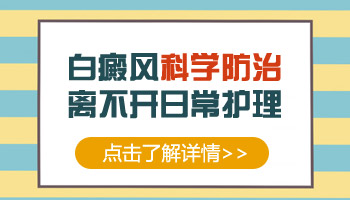 白癜风科学防治
离不开日常护理

点击了解详情>>